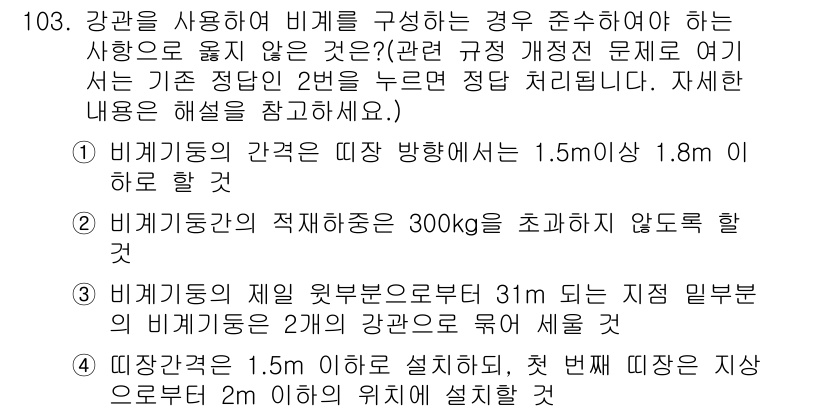 103. 강관을 사용하여 비계를 구성하는 경우 준수하여야 하는 사항으로 옳지 않은 것은?(관련 규정 개정전 문제로 여기서는 기존 정답인 2번을 누르면 정답 처리됩니다. 자세한 내용은 해설을 참고하세요.)

① 비계기둥의 간격은 띠장 방향에서는 1.5m이상 1.8m 이하로 할 것

② 비계기둥간의 적재하중은 300kg을 초과하지 않도록 할 것

③ 비계기둥의 제일 윗부분으로부터 31m 되는 지점 밑부분의 비계기둥은 2개의 강관으로 묶어 세울 것

④ 띠장간격은 1.5m 이하로 설치하되, 첫 번째 띠장은 지상으로부터 2m 이하의 위치에 설치할 것